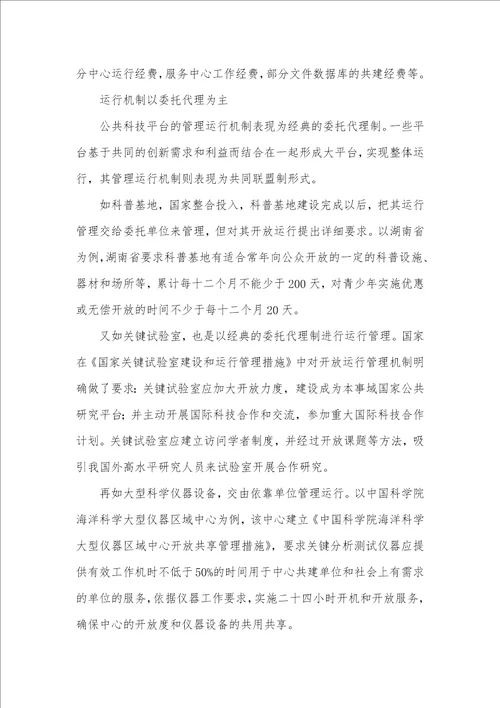 分中心运行经费，服务中心工作经费，部分文件数据库的共建经费等。

运行机制以委托代理为主

公共科技平台的管理运行机制表现为经典的委托代理制。一些平台基于共同的创新需求和利益而结合在一起形成大平台，实现整体运行，其管理运行机制则表现为共同联盟制形式。

如科普基地，国家整合投入，科普基地建设完成以后，把其运行管理交给委托单位来管理，但对其开放运行提出详细要求。以湖南省为例，湖南省要求科普基地有适合常年向公众开放的一定的科普设施、器材和场所等，累计每十二个月不能少于200天，对青少年实施优惠或无偿开放的时间不少于每十二个月20天。

又如关键试验室，也是以经典的委托代理制进行运行管理。国家在《国家关键试验室建设和运行管理措施》中对开放运行管理机制明确做了要求：关键试验室应加大开放力度，建设成为本事域国家公共研究平台；并主动开展国际科技合作和交流，参加重大国际科技合作计划。关键试验室应建立访问学者制度，并经过开放课题等方法，吸引我国外高水平研究人员来试验室开展合作研究。

再如大型科学仪器设备，交由依靠单位管理运行。以中国科学院海洋科学大型仪器区域中心为例，该中心建立《中国科学院海洋科学大型仪器区域中心开放共享管理措施》，要求关键分析测试仪器应提供有效工作机时不低于50%的时间用于中心共建单位和社会上有需求的单位的服务，依据仪器工作要求，实施二十四小时开机和开放服务，确保中心的开放度和仪器设备的共用共享。